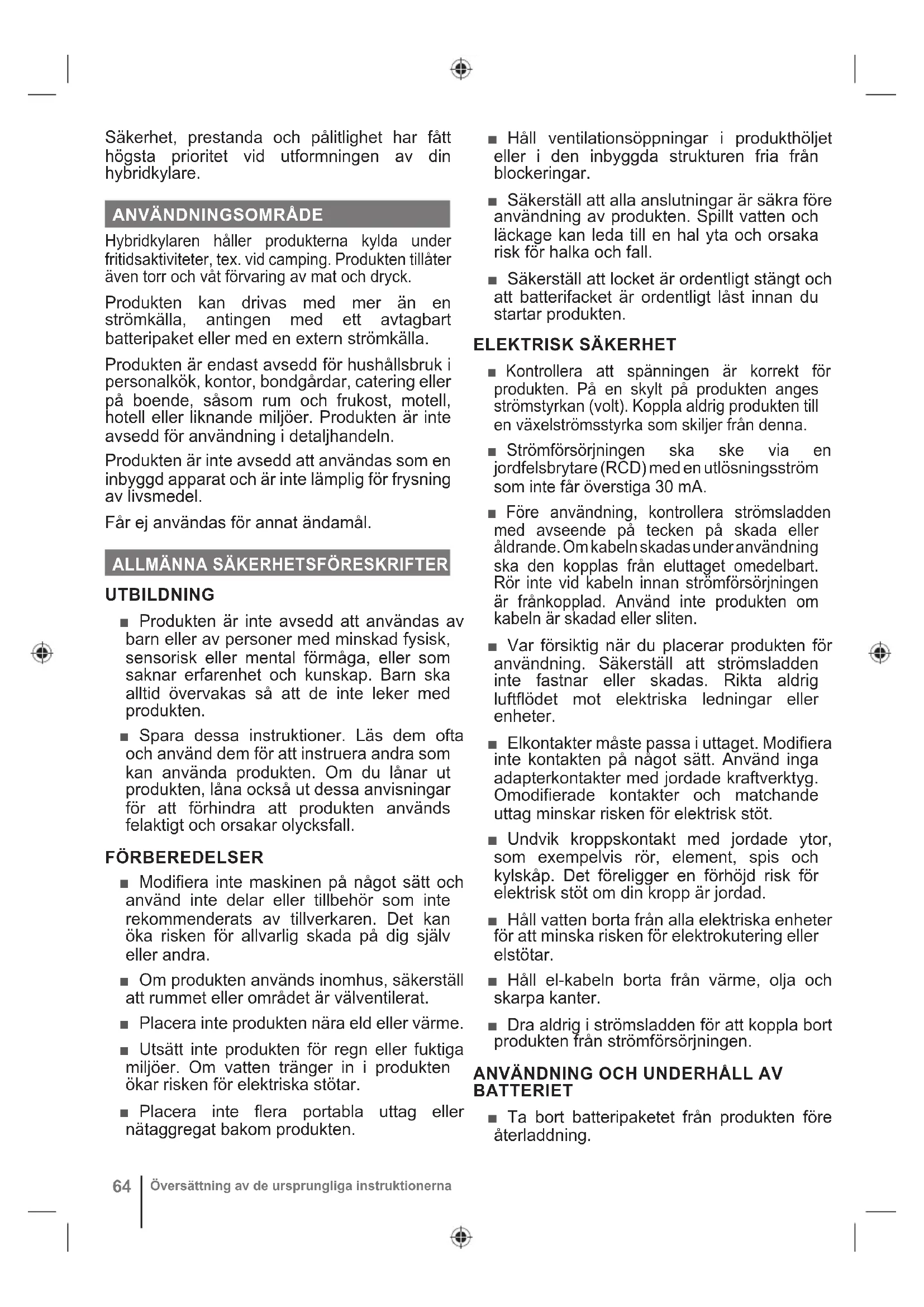 Säkerhet, prestanda och pålitlighet har fått högsta prioritet vid utformningen av din hybridkylare.

ANVÄNDNINGSOMRÅDE

Hybridkylaren håller produkterna kylda under fritidsaktiviteter, tex. vid camping. Produkten tillåter även torr och våt förvaring av mat och dryck.

Produkten kan drivas med mer än en strömkälla, antingen med ett avtagbart batteripaket eller med en extern strömkälla.

Produkten är endast avsedd för hushållsbruk i personalkök, kontor, bondgårdar, catering eller på boende, såsom rum och frukost, motell, hotell eller liknande miljöer. Produkten är inte avsedd för användning i detaljhandeln.

Produkten är inte avsedd att användas som en inbyggd apparat och är inte lämplig för frysning av livsmedel.

Får ej användas för annat ändamål.

ALLMÄNNA SÄKERHETSFÖRESKRIFTER

UTBILDNING

■ Produkten är inte avsedd att användas av barn eller av personer med minskad fysisk, sensorisk eller mental förmåga, eller som saknar erfarenhet och kunskap. Barn ska alltid övervakas så att de inte leker med produkten.

■ Spara dessa instruktioner. Läs dem ofta och använd dem för att instruera andra som kan använda produkten. Om du lånar ut produkten, låna också ut dessa anvisningar för att förhindra att produkten används felaktigt och orsakar olycksfall.

FÖRBEREDELSER

■ Modifiera inte maskinen på något sätt och använd inte delar eller tillbehör som inte rekommenderats av tillverkaren. Det kan öka risken för allvarlig skada på dig själv eller andra.

■ Om produkten används inomhus, säkerställ att rummet eller området är välventilerat.

■ Placera inte produkten nära eld eller värme.

■ Utsätt inte produkten för regn eller fuktiga miljöer. Om vatten tränger in i produkten ökar risken för elektriska stötar.

■ Placera inte flera portabla uttag eller nätaggregat bakom produkten.

■ Håll ventilationsöppningar i produkthöljet eller i den inbyggda strukturen fria från blockeringar.

■ Säkerställ att alla anslutningar är säkra före användning av produkten. Spillt vatten och läckage kan leda till en hal yta och orsaka risk för halka och fall.

■ Säkerställ att locket är ordentligt stängt och att batterifacket är ordentligt låst innan du startar produkten.

ELEKTRISK SÄKERHET

■ Kontrollera att spänningen är korrekt för produkten. På en skylt på produkten anges strömstyrkan (volt). Koppla aldrig produkten till en växelströmsstyrka som skiljer från denna.

■ Strömförsörjningen ska ske via en jordfelsbrytare (RCD) med en utlösningsström som inte får överstiga 30 mA.

■ Före användning, kontrollera strömsladden med avseende på tecken på skada eller åldrande. Om kabeln skadas under användning ska den kopplas från eluttaget omedelbart. Rör inte vid kabeln innan strömförsörjningen är frånkopplad. Använd inte produkten om kabeln är skadad eller sliten.

■ Var försiktig när du placerar produkten för användning. Säkerställ att strömsladden inte fastnar eller skadas. Rikta aldrig luftflödet mot elektriska ledningar eller enheter.

■ Elkontakter måste passa i uttaget. Modifiera inte kontakten på något sätt. Använd inga adapterkontakter med jordade kraftverktyg. Omodifierade kontakter och matchande uttag minskar risken för elektrisk stöt.

■ Undvik kroppskontakt med jordade ytor, som exempelvis rör, element, spis och kylskåp. Det föreligger en förhöjd risk för elektrisk stöt om din kropp är jordad.

■ Håll vatten borta från alla elektriska enheter för att minska risken för elektrokutering eller elstötar.

■ Håll el-kabeln borta från värme, olja och skarpa kanter.

■ Dra aldrig i strömsladden för att koppla bort produkten från strömförsörjningen.

ANVÄNDNING OCH UNDERHÅLL AV BATTERIET

■ Ta bort batteripaketet från produkten före återladdning.

64 Översättning av de ursprungliga instruktionerna